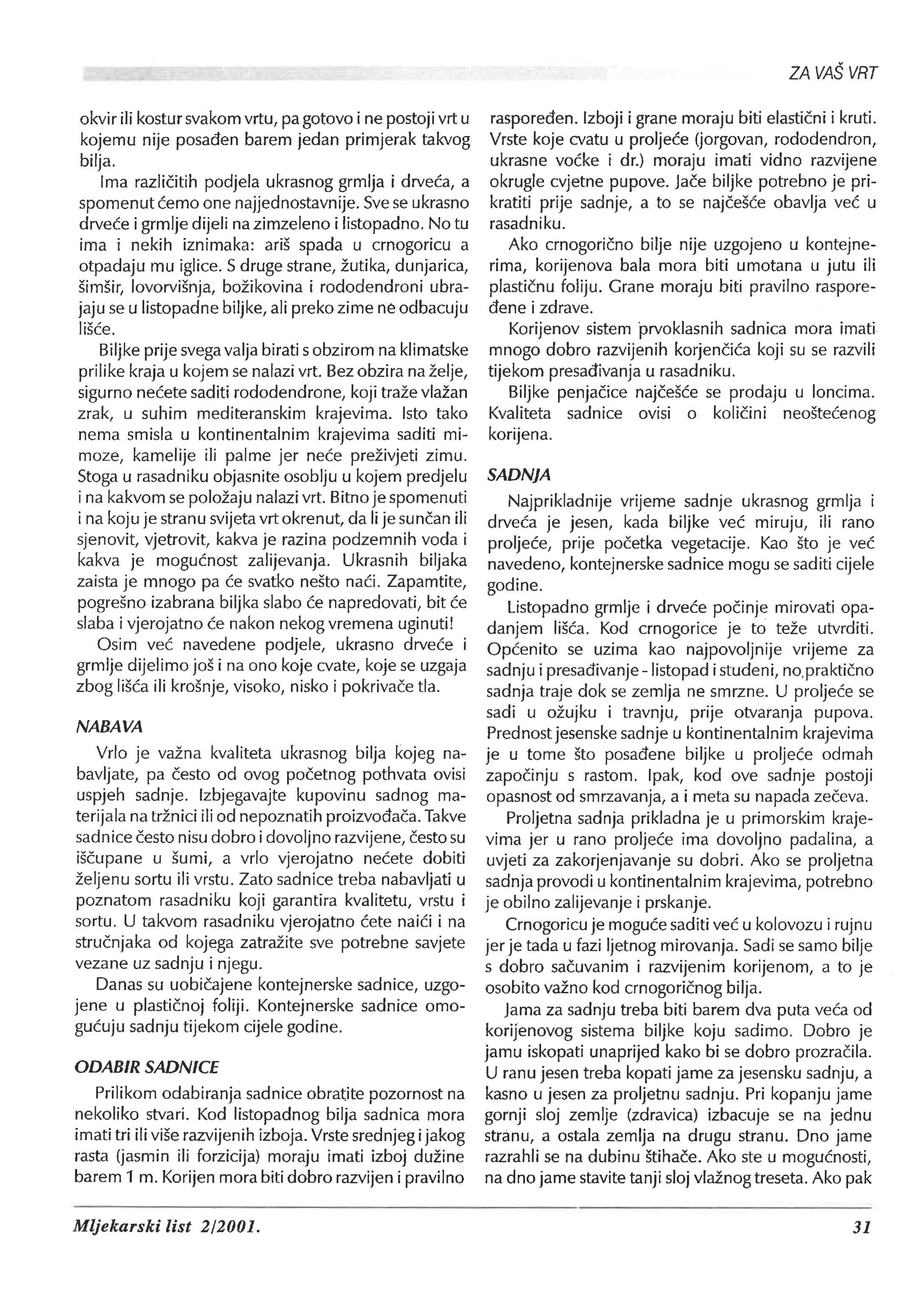 ZA VAŠ VRT

okvir ili kostur svakom vrtu, pa gotovo i ne postoji vrt u kojemu nije posađen barem jedan primjerak takvog bilja.

Ima različitih podjela ukrasnog grmlja i drveća, a spomenut ćemo one najjednostavnije. Sve se ukrasno drveće i grmlje dijeli na zimzeleno i listopadno. No tu ima i nekih iznimaka: ariš spada u crnogoricu a otpadaju mu iglice. S druge strane, žutika, dunjarica, šimšir, lovorvišnja, božikovina i rododendroni ubrajaju se u listopadne biljke, ali preko zime ne odbacuju lišće.

Biljke prije svega valja birati s obzirom na klimatske prilike kraja u kojem se nalazi vrt. Bez obzira na želje, sigurno nećete saditi rododendrone, koji traže vlažan zrak, u suhim mediteranskim krajevima. Isto tako nema smisla u kontinentalnim krajevima saditi mimoze, kamelije ili palme jer neće preživjeti zimu. Stoga u rasadniku objasnite osoblju u kojem predjelu i na kakvom se položaju nalazi vrt. Bitno je spomenuti i na koju je stranu svijeta vrt okrenut, da li je sunčan ili sjenovit, vjetrovit, kakva je razina podzemnih voda i kakva je mogućnost zalijevanja. Ukrasnih biljaka zaista je mnogo pa će svatko nešto naći. Zapamtite, pogrešno izabrana biljka slabo će napredovati, bit će slaba i vjerojatno će nakon nekog vremena uginuti!

Osim već navedene podjele, ukrasno drveće i grmlje dijelimo još i na ono koje cvate, koje se uzgaja zbog lišća ili krošnje, visoko, nisko i pokrivače tla.

NABAVA

Vrlo je važna kvaliteta ukrasnog bilja kojeg nabavljate, pa često od ovog početnog pothvata ovisi uspjeh sadnje. Izbjegavajte kupovinu sadnog materijala na tržnici ili od nepoznatih proizvođača. Takve sadnice često nisu dobro i dovoljno razvijene, često su iščupane u šumi, a vrlo vjerojatno nećete dobiti željenu sortu ili vrstu. Zato sadnice treba nabavljati u poznatom rasadniku koji garantira kvalitetu, vrstu i sortu. U takvom rasadniku vjerojatno ćete naići i na stručnjaka od kojega zatražite sve potrebne savjete vezane uz sadnju i njegu.

Danas su uobičajene kontejnerske sadnice, uzgojene u plastičnoj foliji. Kontejnerske sadnice omogućuju sadnju tijekom cijele godine.

ODABIR SADNICE

Prilikom odabiranja sadnice obratite pozornost na nekoliko stvari. Kod listopadnog bilja sadnica mora imati tri ili više razvijenih izboja. Vrste srednjeg i jakog rasta (jasmin ili forzicija) moraju imati izboj dužine barem 1 m. Korijen mora biti dobro razvijen i pravilno raspoređen. Izboji i grane moraju biti elastični i kruti. Vrste koje cvatu u proljeće (jorgovan, rododendron, ukrasne voćke i dr.) moraju imati vidno razvijene okrugle cvjetne pupove. Jače biljke potrebno je prikratiti prije sadnje, a to se najčešće obavlja već u rasadniku.

Ako crnogorično bilje nije uzgojeno u kontejnerima, korijenova bala mora biti umotana u jutu ili plastičnu foliju. Grane moraju biti pravilno raspoređene i zdrave.

Korijenov sistem prvoklasnih sadnica mora imati mnogo dobro razvijenih korjenčića koji su se razvili tijekom presađivanja u rasadniku.

Biljke penjačice najčešće se prodaju u loncima. Kvaliteta sadnice ovisi o količini neoštećenog korijena.

SADNJA

Najprikladnije vrijeme sadnje ukrasnog grmlja i drveća je jesen, kada biljke već miruju, ili rano proljeće, prije početka vegetacije. Kao što je već navedeno, kontejnerske sadnice mogu se saditi cijele godine.

Listopadno grmlje i drveće počinje mirovati opadanjem lišća. Kod crnogorice je to teže utvrditi. Općenito se uzima kao najpovoljnije vrijeme za sadnju i presađivanje - listopad i studeni, no praktično sadnja traje dok se zemlja ne smrzne. U proljeće se sadi u ožujku i travnju, prije otvaranja pupova. Prednost jesenske sadnje u kontinentalnim krajevima je u tome što posađene biljke u proljeće odmah započinju s rastom. Ipak, kod ove sadnje postoji opasnost od smrzavanja, a i meta su napada zečeva.

Proljetna sadnja prikladna je u primorskim krajevima jer u rano proljeće ima dovoljno padalina, a uvjeti za zakorjenjavanje su dobri. Ako se proljetna sadnja provodi u kontinentalnim krajevima, potrebno je obilno zalijevanje i prskanje.

Crnogoricu je moguće saditi već u kolovozu i rujnu jer je tada u fazi ljetnog mirovanja. Sadi se samo bilje s dobro sačuvanim i razvijenim korijenom, a to je osobito važno kod crnogoričnog bilja.

Jama za sadnju treba biti barem dva puta veća od korijenovog sistema biljke koju sadimo. Dobro je jamu iskopati unaprijed kako bi se dobro prozračila. U ranu jesen treba kopati jame za jesensku sadnju, a kasno u jesen za proljetnu sadnju. Pri kopanju jame gornji sloj zemlje (zdravica) izbacuje se na jednu stranu, a ostala zemlja na drugu stranu. Dno jame razrahli se na dubinu štihače. Ako ste u mogućnosti, na dno jame stavite tanji sloj vlažnog treseta. Ako pak

Mljekarski list 2/2001.

31